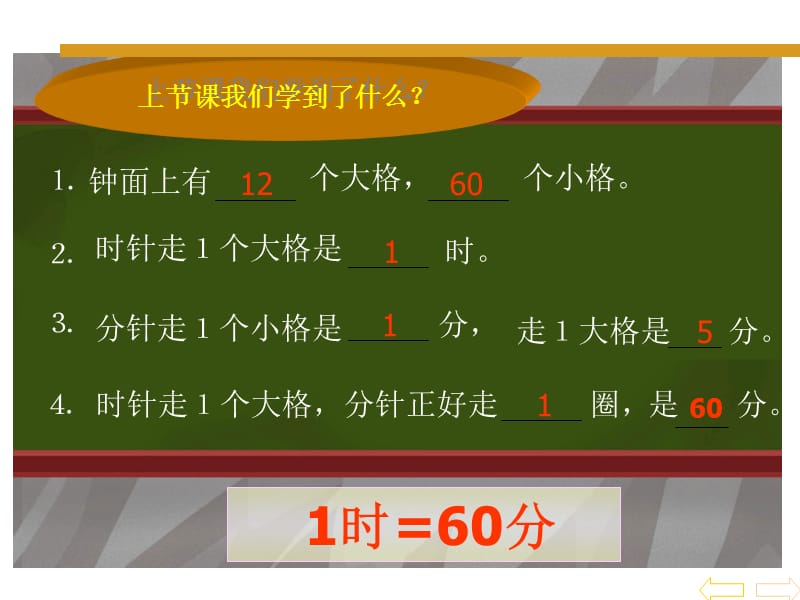 上节课我们学到了什么？

1. 钟面上有 12 个大格， 60 个小格。

2. 时针走 1 个大格是 1 时。

3. 分针走 1 个小格是 1 分， 走 1 大格是 5 分。

4. 时针走 1 个大格，分针正好走 1 圈，是 60 分。

1时=60分